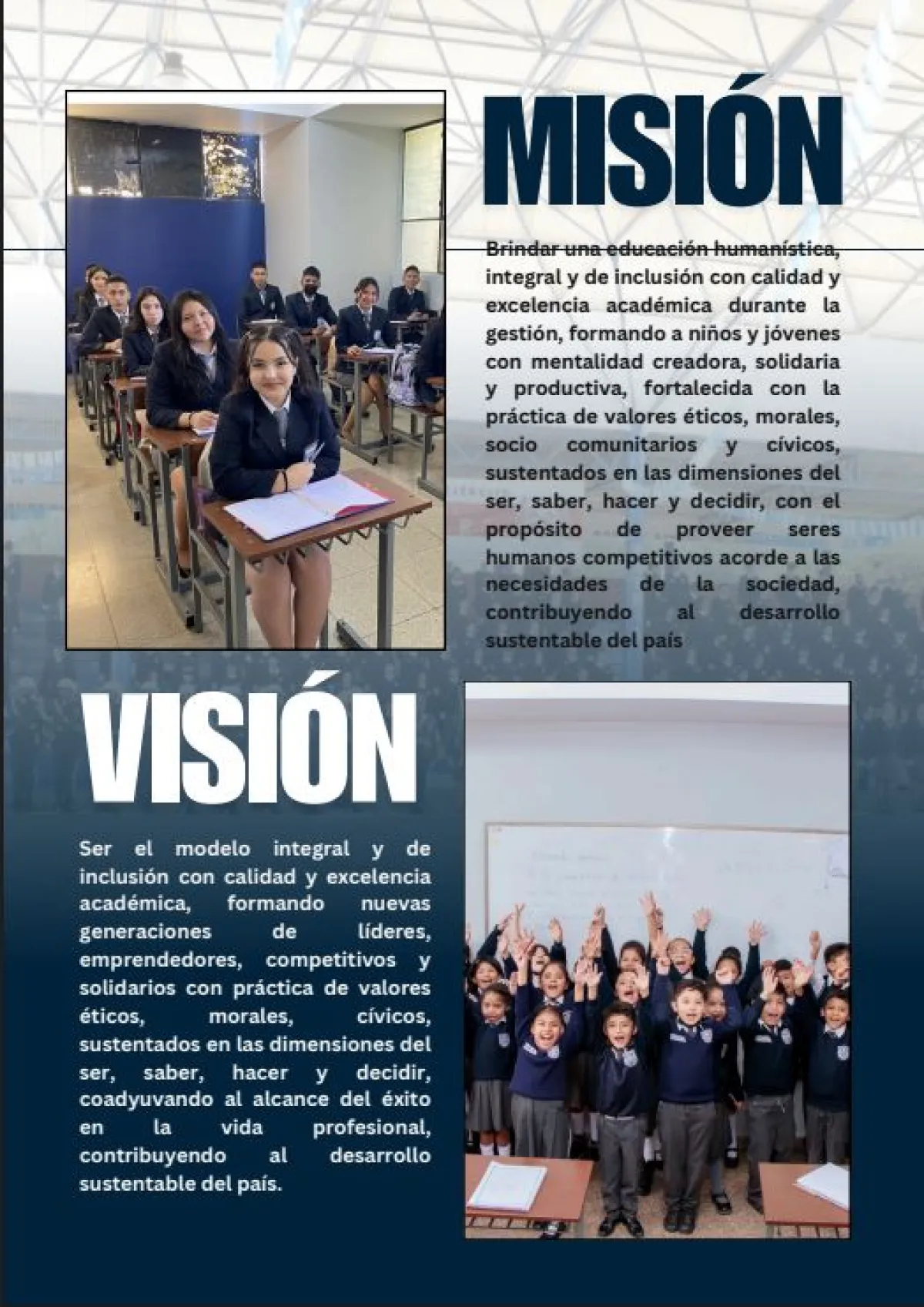 MISIÓN

Brindar una educación humanística, integral y de inclusión con calidad y excelencia académica durante la gestión, formando a niños y jóvenes con mentalidad creadora, solidaria y productiva, fortalecida con la práctica de valores éticos, morales, socio comunitarios y cívicos, sustentados en las dimensiones del ser, saber, hacer y decidir, con el propósito de proveer seres humanos competitivos acorde a las necesidades de la sociedad, contribuyendo al desarrollo sustentable del país

VISIÓN

Ser el modelo integral y de inclusión con calidad y excelencia académica, formando nuevas generaciones de líderes, emprendedores, competitivos y solidarios con práctica de valores éticos, morales, cívicos, sustentados en las dimensiones del ser, saber, hacer y decidir, coadyuvando al alcance del éxito en la vida profesional, contribuyendo al desarrollo sustentable del país.